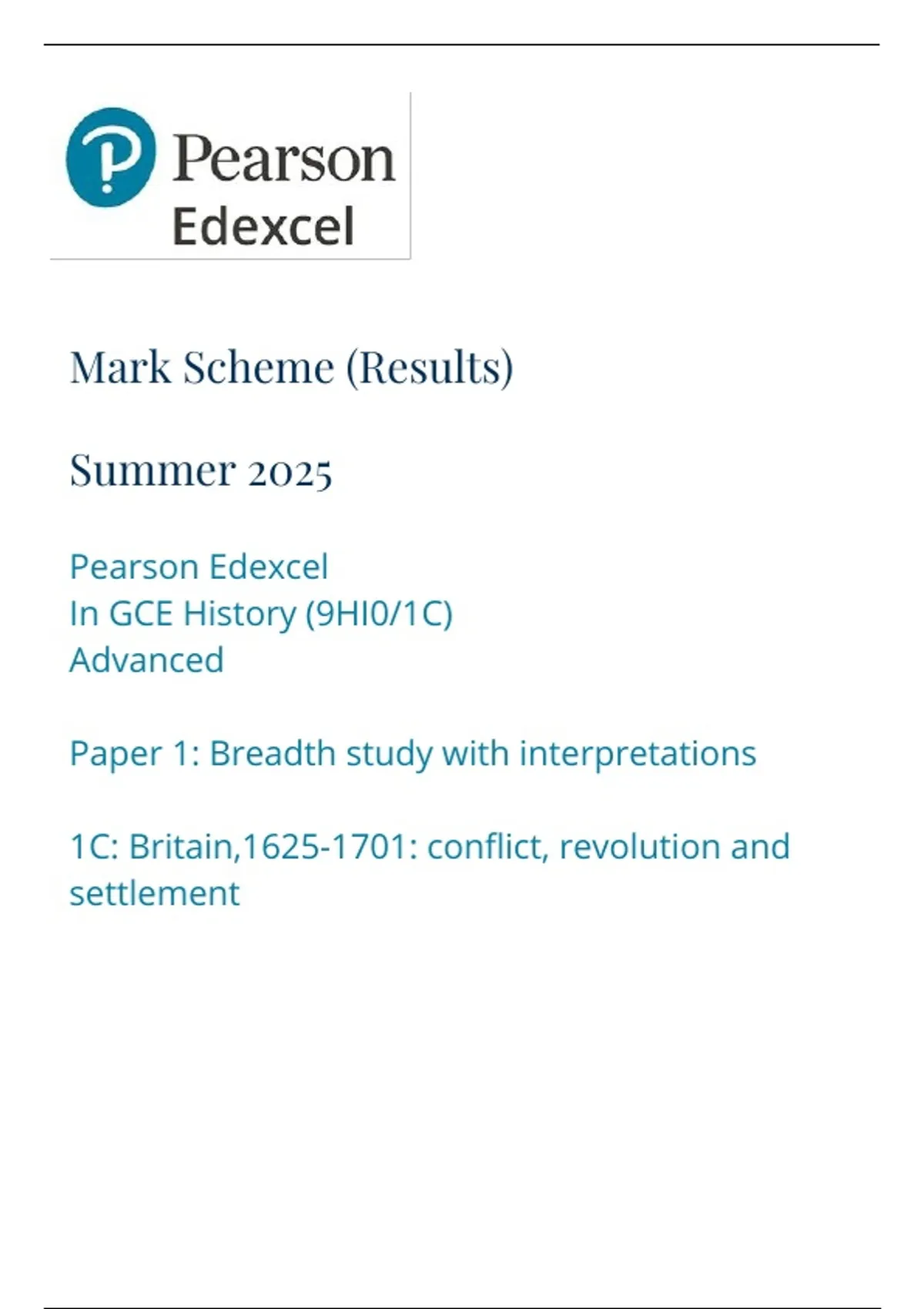 Pearson
Edexcel

Mark Scheme (Results)

Summer 2025

Pearson Edexcel
In GCE History (9HI0/1C)
Advanced

Paper 1: Breadth study with interpretations

1C: Britain,1625-1701: conflict, revolution and settlement